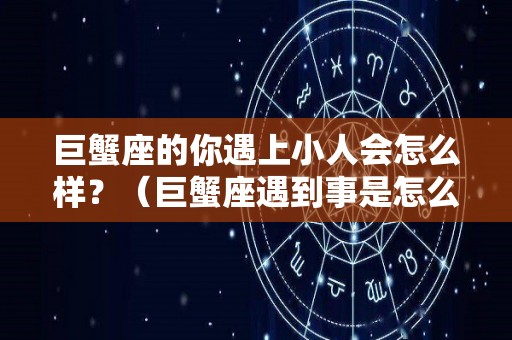 巨蟹座的你遇上小人会怎么样？（巨蟹座遇到事是怎么